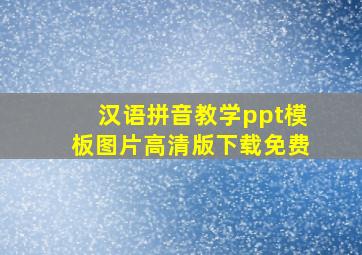 汉语拼音教学ppt模板图片高清版下载免费